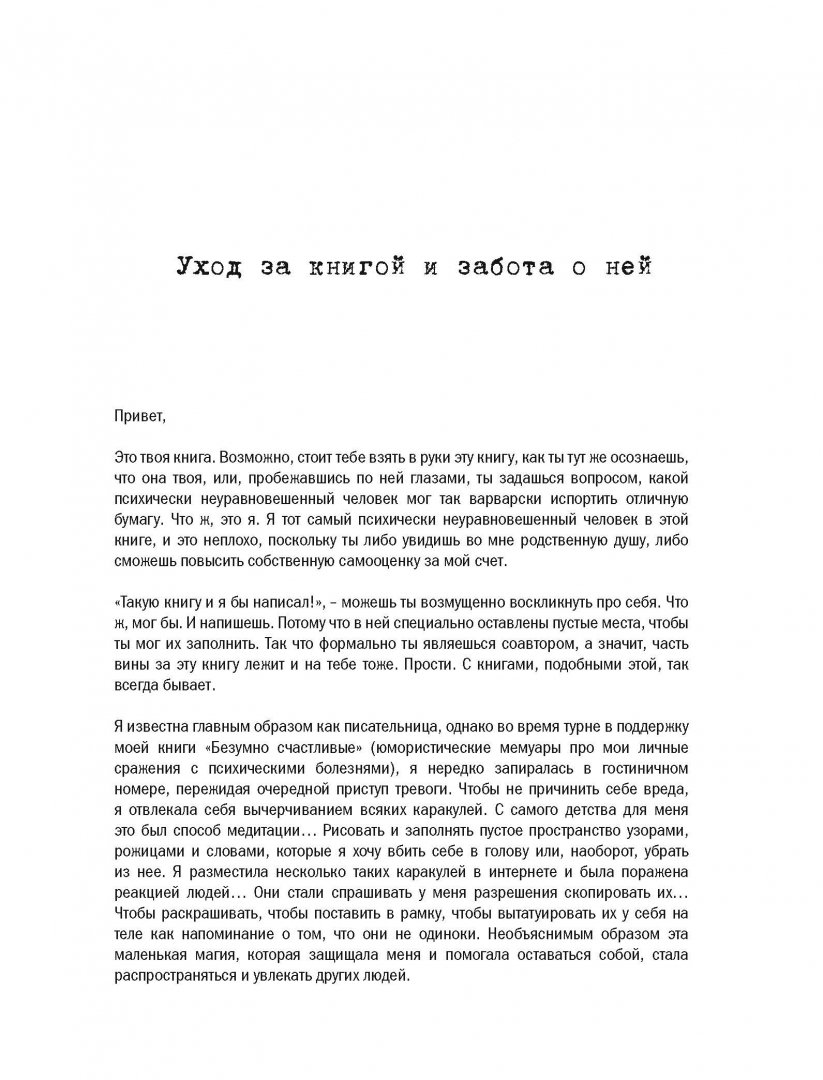 Уход за книгой и забота о ней

Привет,

Это твоя книга. Возможно, стоит тебе взять в руки эту книгу, как ты тут же осознаешь, что она твоя, или, пробежавшись по ней глазами, ты задашься вопросом, какой психически неуравновешенный человек мог так варварски испортить отличную бумагу. Что ж, это я. Я тот самый психически неуравновешенный человек в этой книге, и это неплохо, поскольку ты либо увидишь во мне родственную душу, либо сможешь повысить собственную самооценку за мой счет.

«Такую книгу и я бы написал!», – можешь ты возмущенно воскликнуть про себя. Что ж, мог бы. И напишешь. Потому что в ней специально оставлены пустые места, чтобы ты мог их заполнить. Так что формально ты являешься соавтором, а значит, часть вины за эту книгу лежит и на тебе тоже. Прости. С книгами, подобными этой, так всегда бывает.

Я известна главным образом как писательница, однако во время турне в поддержку моей книги «Безумно счастливые» (юмористические мемуары про мои личные сражения с психическими болезнями), я нередко запиралась в гостиничном номере, пережидая очередной приступ тревоги. Чтобы не причинить себе вреда, я отвлекала себя вычерчиванием всяких каракулей. С самого детства для меня это был способ медитации… Рисовать и заполнять пустое пространство узорами, рожицами и словами, которые я хочу вбить себе в голову или, наоборот, убрать из нее. Я разместила несколько таких каракулей в интернете и была поражена реакцией людей… Они стали спрашивать у меня разрешения скопировать их… Чтобы раскрашивать, чтобы поставить в рамку, чтобы вытатуировать их у себя на теле как напоминание о том, что они не одиноки. Необъяснимым образом эта маленькая магия, которая защищала меня и помогала оставаться собой, стала распространяться и увлекать других людей.